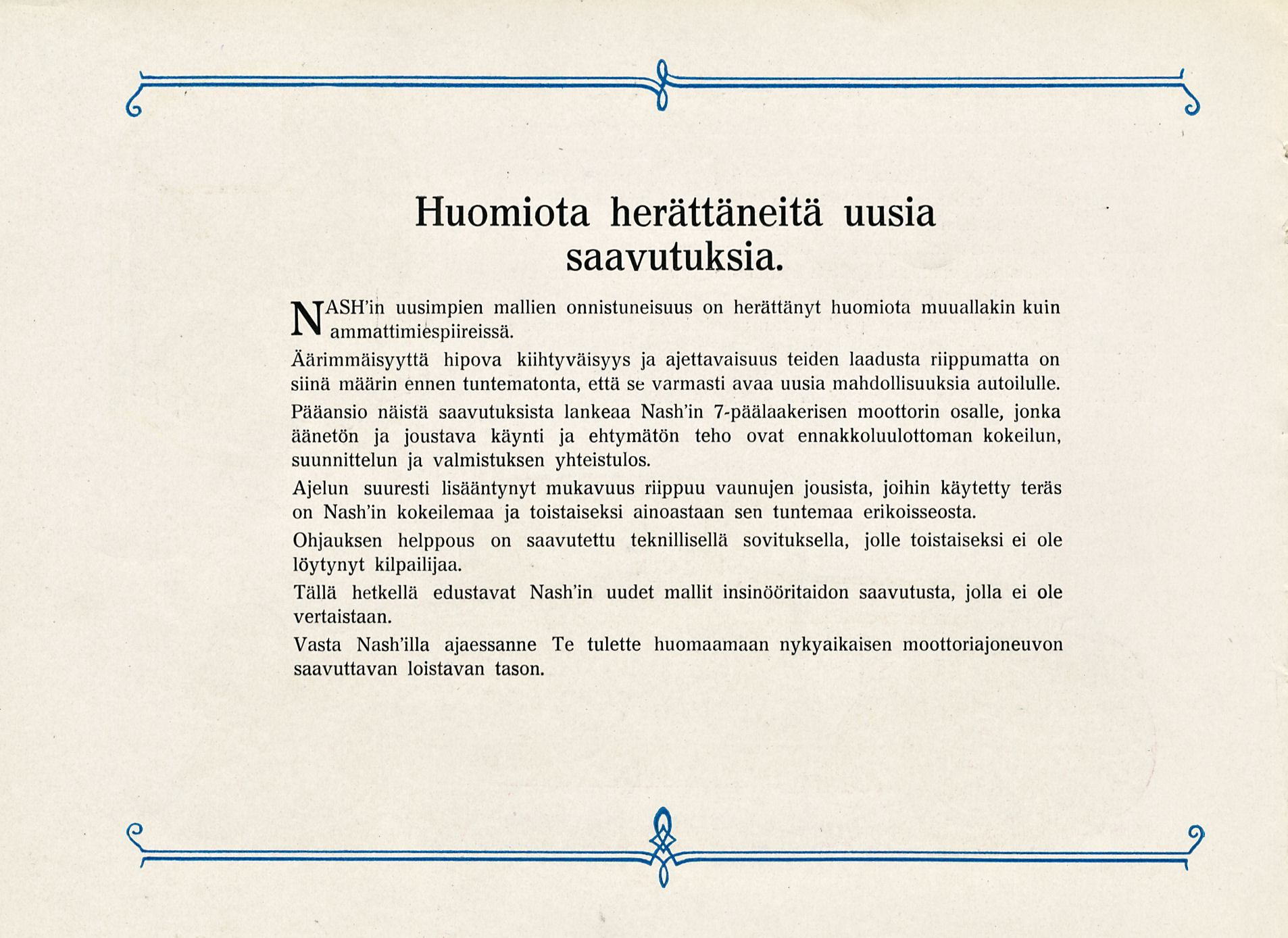 Huomiota herättäneitä uusia saavutuksia.

NASH'in uusimpien mallien onnistuneisuus on herättänyt huomiota muuallakin kuin ammattimiespiireissä.

Äärimmäisyyttä hipova kiihtyväisyys ja ajettavaisuus teiden laadusta riippumatta on siinä määrin ennen tuntematonta, että se varmasti avaa uusia mahdollisuuksia autoilulle.

Pääansio näistä saavutuksista lankeaa Nash'in 7-päälaakerisen moottorin osalle, jonka äänetön ja joustava käynti ja ehtymätön teho ovat ennakkoluulottoman kokeilun, suunnittelun ja valmistuksen yhteistulos.

Ajelun suuresti lisääntynyt mukavuus riippuu vaunujen jousista, joihin käytetty teräs on Nash'in kokeilemaa ja toistaiseksi ainoastaan sen tuntemaa erikoisseosta.

Ohjauksen helppous on saavutettu teknillisellä sovituksella, jolle toistaiseksi ei ole löytynyt kilpailijaa.

Tällä hetkellä edustavat Nash'in uudet mallit insinööritaidon saavutusta, jolla ei ole vertaistaan.

Vasta Nash'illa ajaessanne Te tulette huomaamaan nykyaikaisen moottoriajoneuvon saavuttavan loistavan tason.